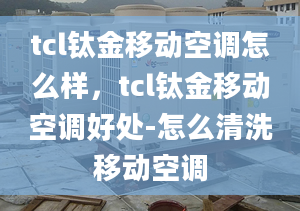 tcl钛金移动空调怎么样，tcl钛金移动空调好处-怎么清洗移动空调